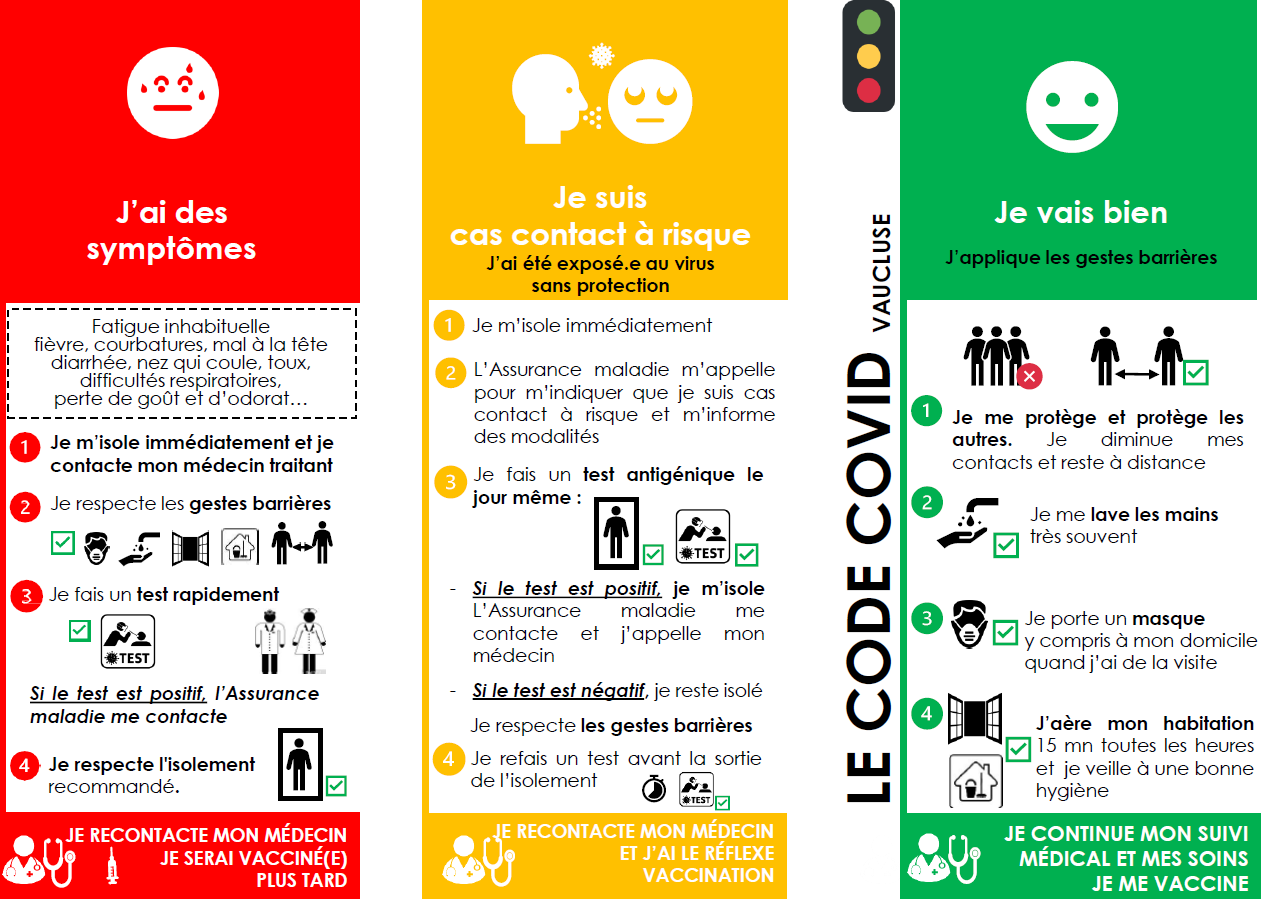 J'ai des symptômes

Fatigue inhabituelle fièvre, courbatures, mal à la tête diarrhée, nez qui coule, toux, difficultés respiratoires, perte de goût et d'odorat…

1 Je m'isole immédiatement et je contacte mon médecin traitant

2 Je respecte les gestes barrières

3 Je fais un test rapidement

TEST

Si le test est positif, l'Assurance maladie me contacte

4 Je respecte l'isolement recommandé.

JE RECONTACTE MON MÉDECIN
JE SERAI VACCINÉ(E) PLUS TARD

Je suis cas contact à risque
J'ai été exposé.e au virus sans protection

1 Je m'isole immédiatement

2 L'Assurance maladie m'appelle pour m'indiquer que je suis cas contact à risque et m'informe des modalités

3 Je fais un test antigénique le jour même :

TEST

- Si le test est positif, je m'isole L'Assurance maladie me contacte et j'appelle mon médecin

- Si le test est négatif, je reste isolé

Je respecte les gestes barrières

4 Je refais un test avant la sortie de l'isolement

TEST

JE RECONTACTE MON MÉDECIN ET J'AI LE RÉFLEXE VACCINATION

LE CODE COVID VAUCLUSE

Je vais bien
J'applique les gestes barrières

1 Je me protège et protège les autres. Je diminue mes contacts et reste à distance

2 Je me lave les mains très souvent

3 Je porte un masque y compris à mon domicile quand j'ai de la visite

4 J'aère mon habitation 15 mn toutes les heures et je veille à une bonne hygiène

JE CONTINUE MON SUIVI MÉDICAL ET MES SOINS JE ME VACCINE